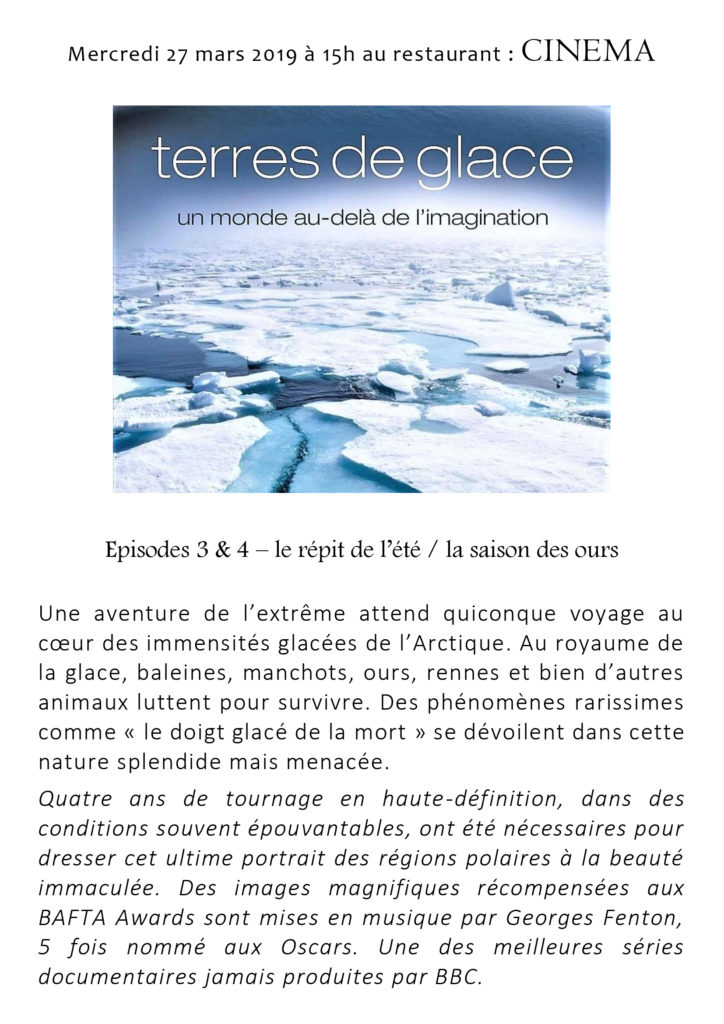 Mercredi 27 mars 2019 à 15h au restaurant : CINEMA

terres de glace
un monde au-delà de l'imagination

Episodes 3 & 4 – le répit de l'été / la saison des ours

Une aventure de l'extrême attend quiconque voyage au cœur des immensités glacées de l'Arctique. Au royaume de la glace, baleines, manchots, ours, rennes et bien d'autres animaux luttent pour survivre. Des phénomènes rarissimes comme « le doigt glacé de la mort » se dévoilent dans cette nature splendide mais menacée.

Quatre ans de tournage en haute-définition, dans des conditions souvent épouvantables, ont été nécessaires pour dresser cet ultime portrait des régions polaires à la beauté immaculée. Des images magnifiques récompensées aux BAFTA Awards sont mises en musique par Georges Fenton, 5 fois nommé aux Oscars. Une des meilleures séries documentaires jamais produites par BBC.